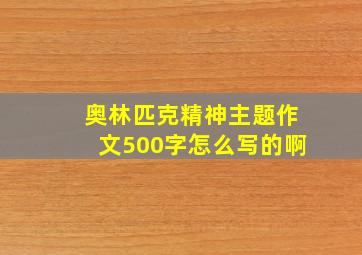 奥林匹克精神主题作文500字怎么写的啊